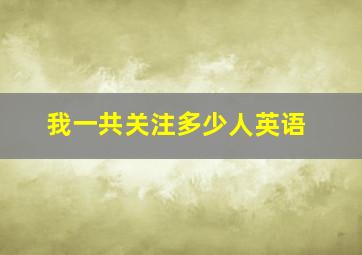 我一共关注多少人英语